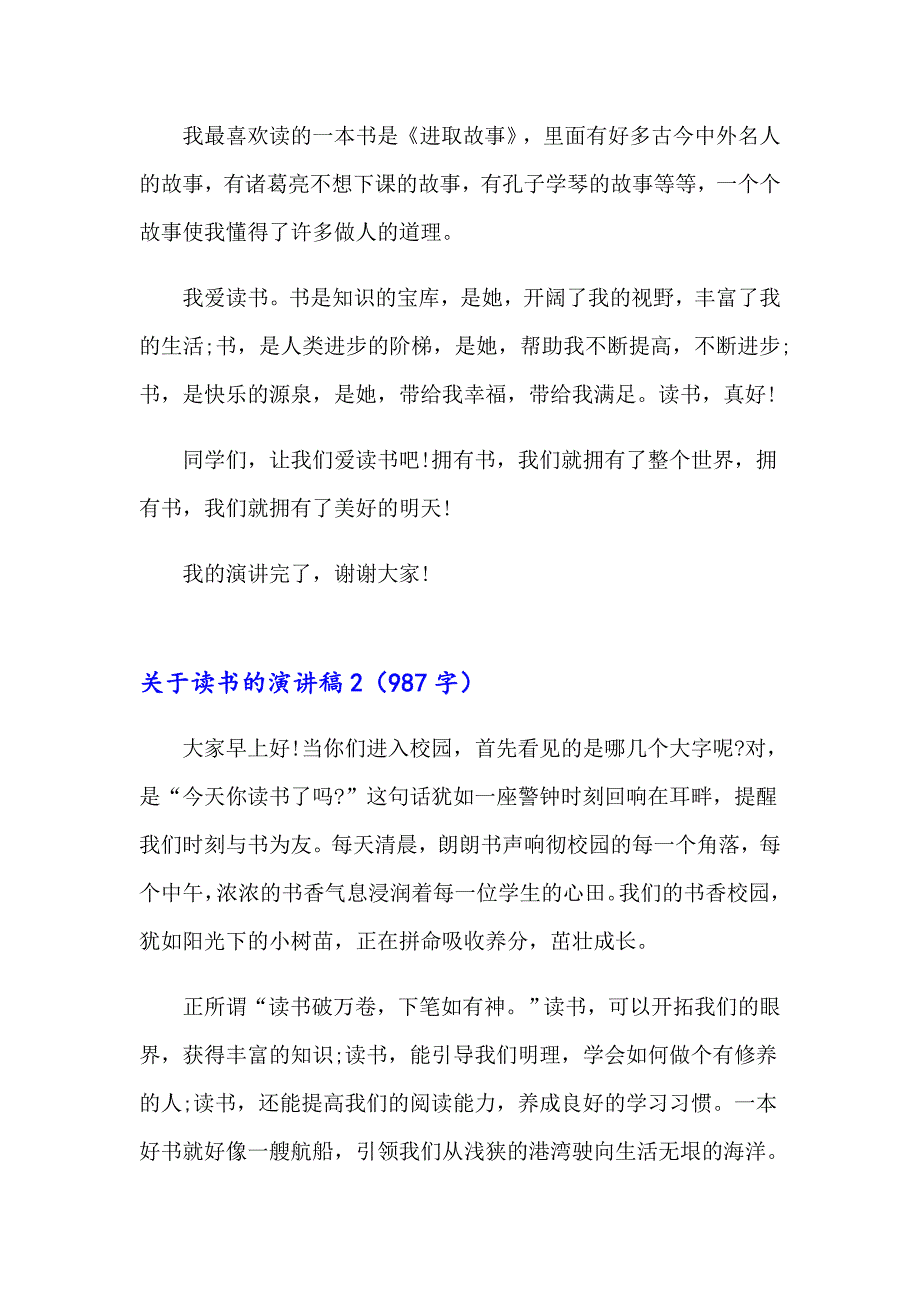 我最喜欢读的一本书是《进取故事》，里面有好多古今中外名人的故事，有诸葛亮不想下课的故事，有孔子学琴的故事等等，一个个故事使我懂得了许多做人的道理。

我爱读书。书是知识的宝库，是她，开阔了我的视野，丰富了我的生活;书，是人类进步的阶梯，是她，帮助我不断提高，不断进步;书，是快乐的源泉，是她，带给我幸福，带给我满足。读书，真好!

同学们，让我们爱读书吧!拥有书，我们就拥有了整个世界，拥有书，我们就拥有了美好的明天!

我的演讲完了，谢谢大家!

关于读书的演讲稿2（987字）

大家早上好!当你们进入校园，首先看见的是哪几个大字呢?对，是“今天你读书了吗?”这句话犹如一座警钟时刻回响在耳畔，提醒我们时刻与书为友。每天清晨，朗朗书声响彻校园的每一个角落，每个中午，浓浓的书香气息浸润着每一位学生的心田。我们的书香校园，犹如阳光下的小树苗，正在拼命吸收养分，茁壮成长。

正所谓“读书破万卷，下笔如有神。”读书，可以开拓我们的眼界，获得丰富的知识;读书，能引导我们明理，学会如何做个有修养的人;读书，还能提高我们的阅读能力，养成良好的学习习惯。一本好书就好像一艘航船，引领我们从浅狭的港湾驶向生活无垠的海洋。